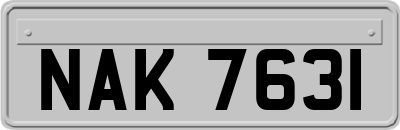 NAK 7631